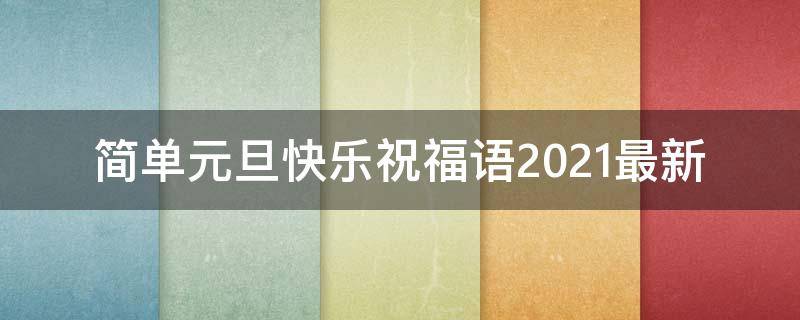 简单元旦快乐祝福语2021最新